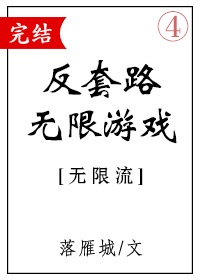 完结

④

反套路
无限游戏

[无限流]

落雁城/文